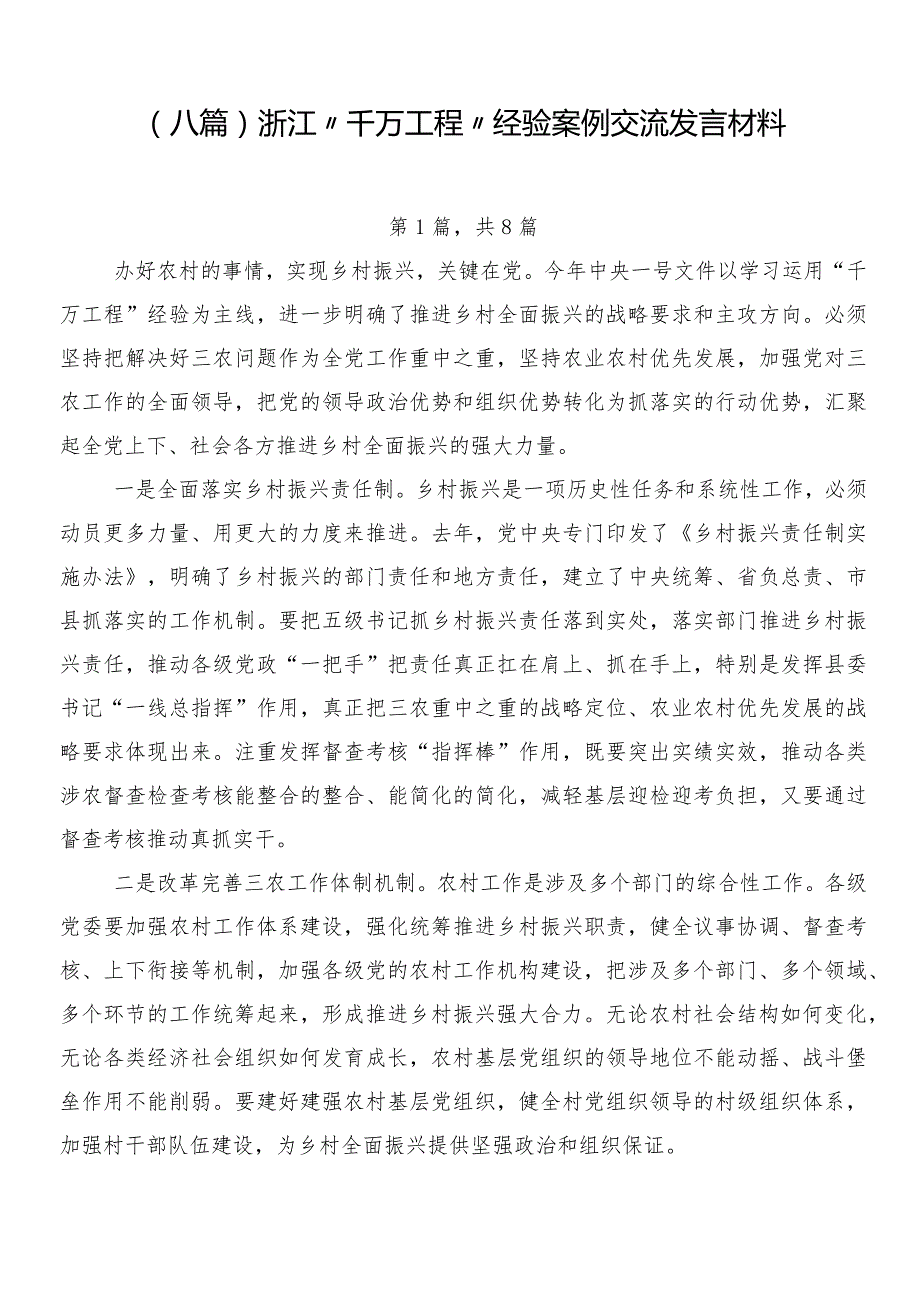 （八篇）浙江〃千万工程〃经验案例交流发言材料

第1篇，共8篇

办好农村的事情，实现乡村振兴，关键在党。今年中央一号文件以学习运用“千万工程”经验为主线，进一步明确了推进乡村全面振兴的战略要求和主攻方向。必须坚持把解决好三农问题作为全党工作重中之重，坚持农业农村优先发展，加强党对三农工作的全面领导，把党的领导政治优势和组织优势转化为抓落实的行动优势，汇聚起全党上下、社会各方推进乡村全面振兴的强大力量。

一是全面落实乡村振兴责任制。乡村振兴是一项历史性任务和系统性工作，必须动员更多力量、用更大的力度来推进。去年，党中央专门印发了《乡村振兴责任制实施办法》，明确了乡村振兴的部门责任和地方责任，建立了中央统筹、省负总责、市县抓落实的工作机制。要把五级书记抓乡村振兴责任落到实处，落实部门推进乡村振兴责任，推动各级党政“一把手”把责任真正扛在肩上、抓在手上，特别是发挥县委书记“一线总指挥”作用，真正把三农重中之重的战略定位、农业农村优先发展的战略要求体现出来。注重发挥督查考核“指挥棒”作用，既要突出实绩实效，推动各类涉农督查检查考核能整合的整合、能简化的简化，减轻基层迎检迎考负担，又要通过督查考核推动真抓实干。

二是改革完善三农工作体制机制。农村工作是涉及多个部门的综合性工作。各级党委要加强农村工作体系建设，强化统筹推进乡村振兴职责，健全议事协调、督查考核、上下衔接等机制，加强各级党的农村工作机构建设，把涉及多个部门、多个领域、多个环节的工作统筹起来，形成推进乡村振兴强大合力。无论农村社会结构如何变化，无论各类经济社会组织如何发育成长，农村基层党组织的领导地位不能动摇、战斗堡垒作用不能削弱。要建好建强农村基层党组织，健全村党组织领导的村级组织体系，加强村干部队伍建设，为乡村全面振兴提供坚强政治和组织保证。